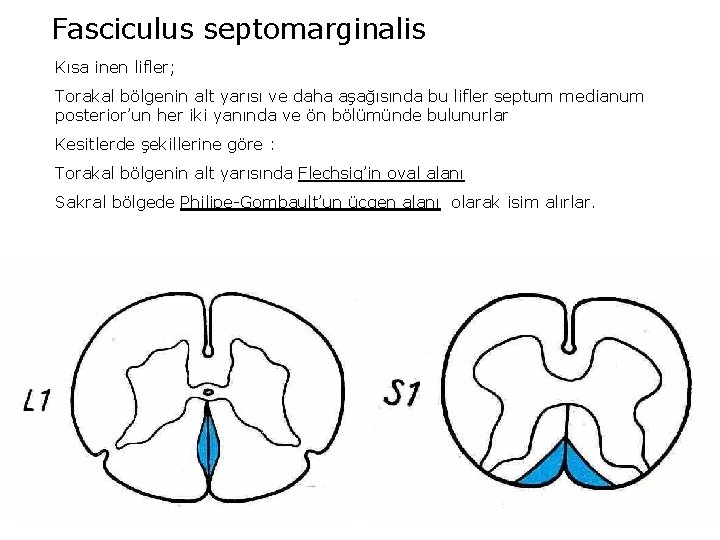 Fasciculus septomarginalis

Kısa inen lifler;

Torakal bölgenin alt yarısı ve daha aşağısında bu lifler septum medianum posterior'un her iki yanında ve ön bölümünde bulunurlar

Kesitlerde şekillerine göre :

Torakal bölgenin alt yarısında Flechsig'in oval alanı

Sakral bölgede Philipe-Gombault'un üçgen alanı olarak isim alırlar.

L1

S1